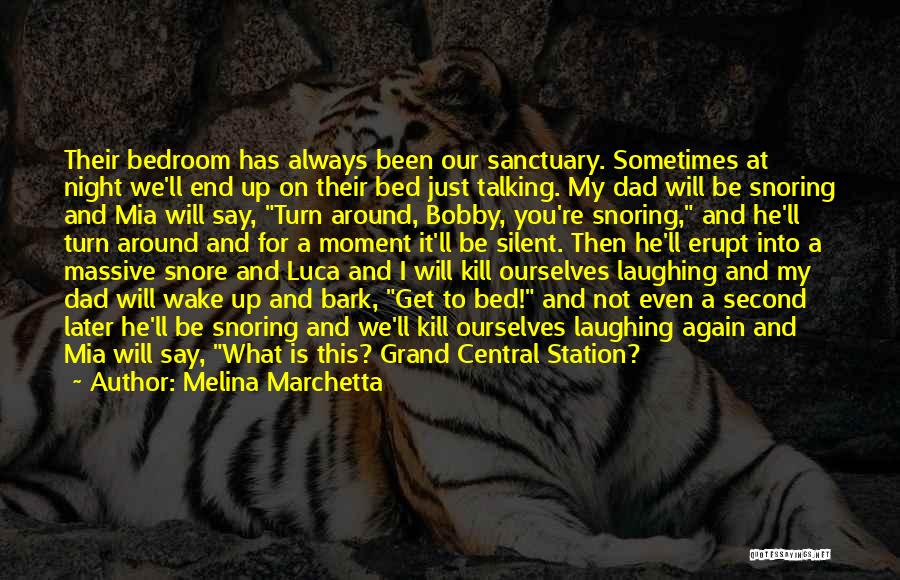 Their bedroom has always been our sanctuary. Sometimes at night we'll end up on their bed just talking. My dad will be snoring and Mia will say, "Turn around, Bobby, you're snoring," and he'll turn around and for a moment it'll be silent. Then he'll erupt into a massive snore and Luca and I will kill ourselves laughing and my dad will wake up and bark, "Get to bed!" and not even a second later he'll be snoring and we'll kill ourselves laughing again and Mia will say, "What is this? Grand Central Station?

~ Author: Melina Marchetta

QUOTESSAYINGS.NET